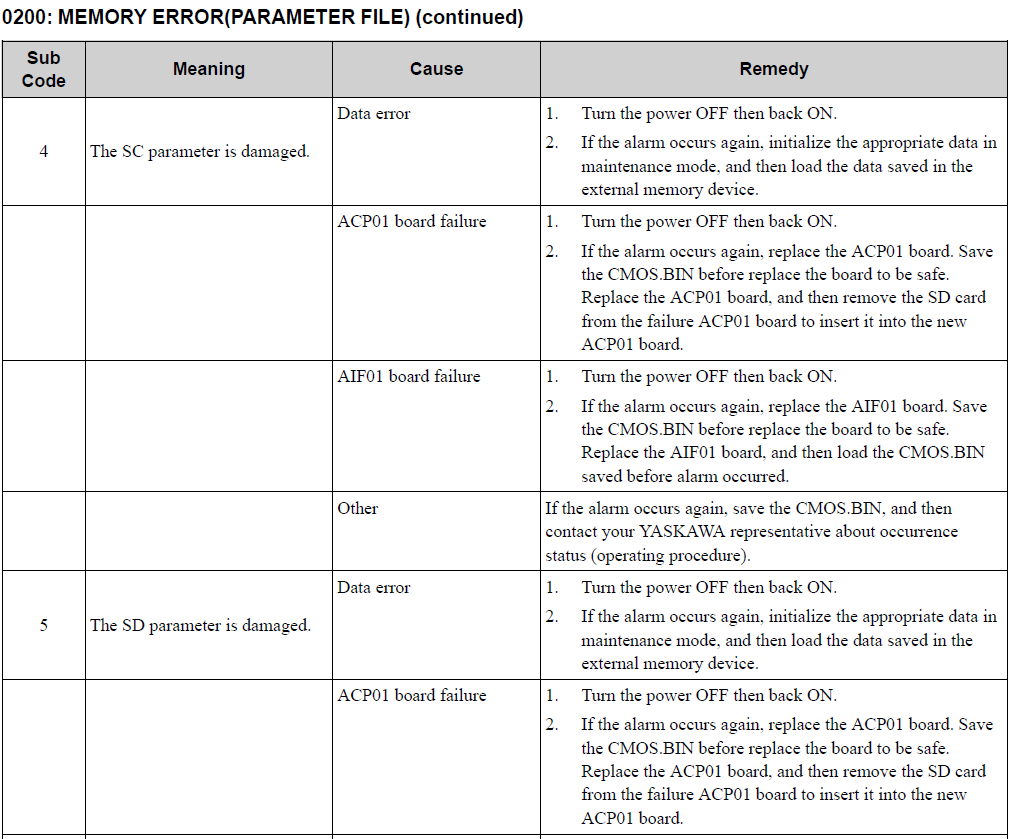 0200: MEMORY ERROR(PARAMETER FILE) (continued)

| Sub Code | Meaning | Cause | Remedy |
|---|---|---|---|
| 4 | The SC parameter is damaged. | Data error | 1. Turn the power OFF then back ON. 2. If the alarm occurs again, initialize the appropriate data in maintenance mode, and then load the data saved in the external memory device. |
| | | ACP01 board failure | 1. Turn the power OFF then back ON. 2. If the alarm occurs again, replace the ACP01 board. Save the CMOS.BIN before replace the board to be safe. Replace the ACP01 board, and then remove the SD card from the failure ACP01 board to insert it into the new ACP01 board. |
| | | AIF01 board failure | 1. Turn the power OFF then back ON. 2. If the alarm occurs again, replace the AIF01 board. Save the CMOS.BIN before replace the board to be safe. Replace the AIF01 board, and then load the CMOS.BIN saved before alarm occurred. |
| | | Other | If the alarm occurs again, save the CMOS.BIN, and then contact your YASKAWA representative about occurrence status (operating procedure). |
| 5 | The SD parameter is damaged. | Data error | 1. Turn the power OFF then back ON. 2. If the alarm occurs again, initialize the appropriate data in maintenance mode, and then load the data saved in the external memory device. |
| | | ACP01 board failure | 1. Turn the power OFF then back ON. 2. If the alarm occurs again, replace the ACP01 board. Save the CMOS.BIN before replace the board to be safe. Replace the ACP01 board, and then remove the SD card from the failure ACP01 board to insert it into the new ACP01 board. |